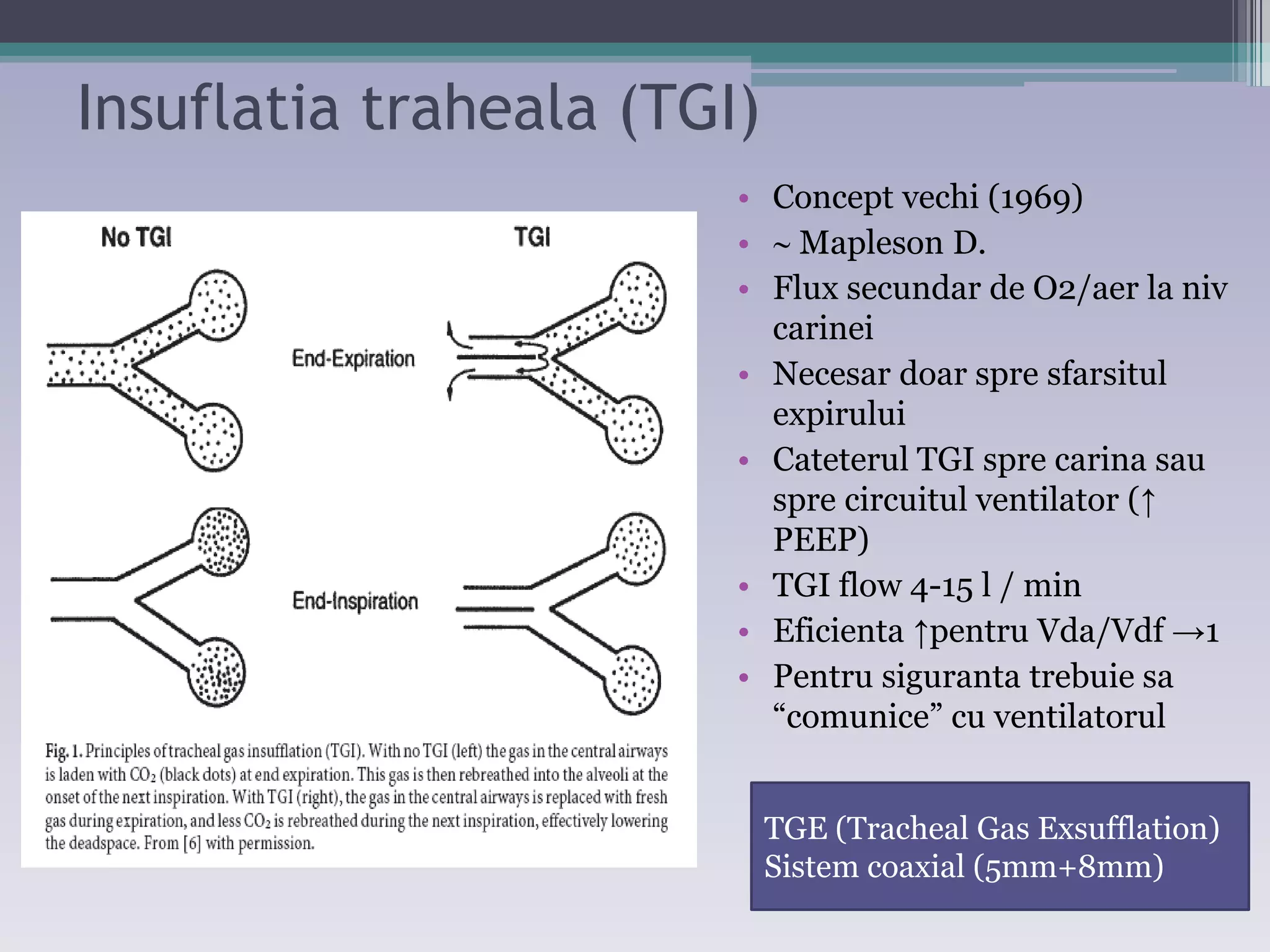 Insuflatia traheala (TGI)

No TGI

TGI

End-Expiration

End-Inspiration

Fig. 1. Principles of tracheal gas insufflation (TGI). With no TGI (left) the gas in the central airways is laden with $CO_2$ (black dots) at end expiration. This gas is then rebreathed into the alveoli at the onset of the next inspiration. With TGI (right), the gas in the central airways is replaced with fresh gas during expiration, and less $CO_2$ is rebreathed during the next inspiration, effectively lowering the deadspace. From [6] with permission.

• Concept vechi (1969)
• ~ Mapleson D.
• Flux secundar de O2/aer la niv carinei
• Necesar doar spre sfarsitul expirului
• Cateterul TGI spre carina sau spre circuitul ventilator (↑ PEEP)
• TGI flow 4-15 l / min
• Eficienta ↑pentru Vda/Vdf →1
• Pentru siguranta trebuie sa “comunice” cu ventilatorul

TGE (Tracheal Gas Exsufflation)
Sistem coaxial (5mm+8mm)